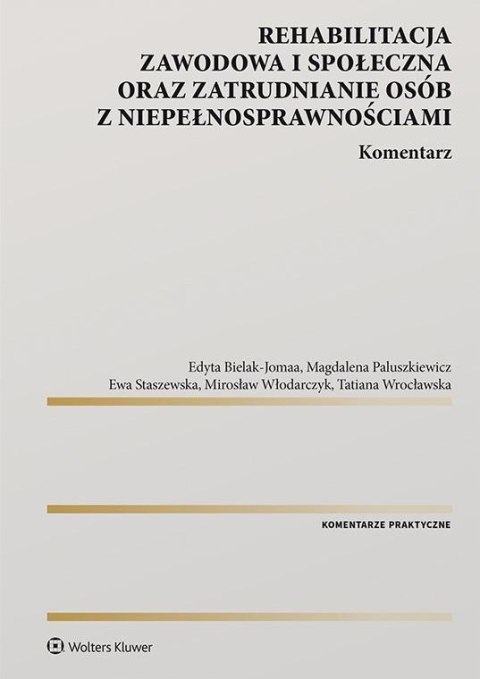 REHABILITACJA ZAWODOWA I SPOŁECZNA ORAZ ZATRUDNIANIE OSÓB Z NIEPEŁNOSPRAWNOŚCIAMI

Komentarz

Edyta Bielak-Jomaa, Magdalena Paluszkiewicz
Ewa Staszewska, Mirosław Włodarczyk, Tatiana Wrocławska

KOMENTARZE PRAKTYCZNE

Wolters Kluwer